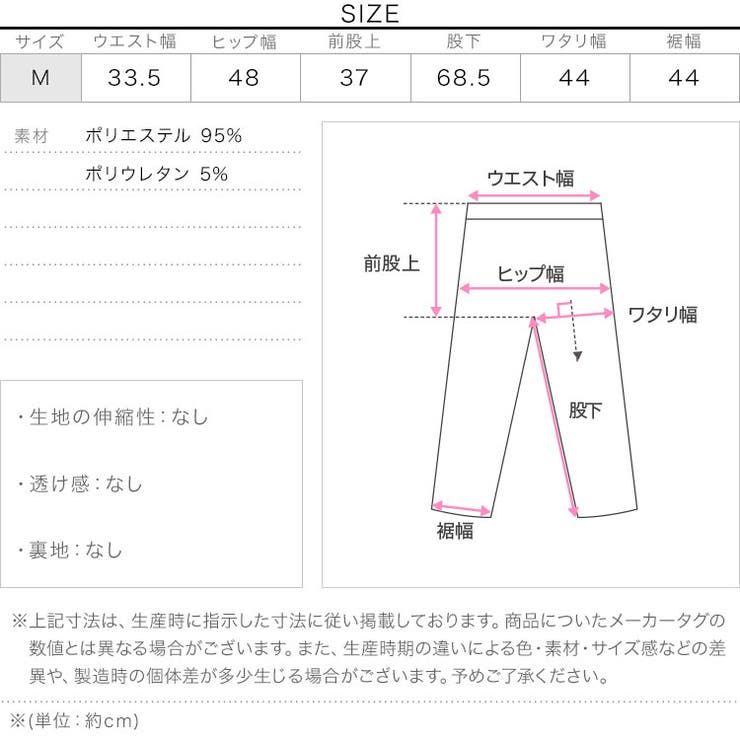 SIZE

| サイズ | ウエスト幅 | ヒップ幅 | 前股上 | 股下 | ワタリ幅 | 裾幅 |
|---|---|---|---|---|---|---|
| M | 33.5 | 48 | 37 | 68.5 | 44 | 44 |

素材 ポリエステル 95%
ポリウレタン 5%

・生地の伸縮性：なし

・透け感：なし

・裏地：なし

ウエスト幅
前股上
ヒップ幅
ワタリ幅
股下
裾幅

※上記寸法は、生産時に指示した寸法に従い掲載しております。商品についたメーカータグの数値とは異なる場合がございます。また、生産時期の違いによる色・素材・サイズ感などの差異や、製造時の個体差が多少生じる場合がございます。予めご了承ください。

※(単位：約cm)